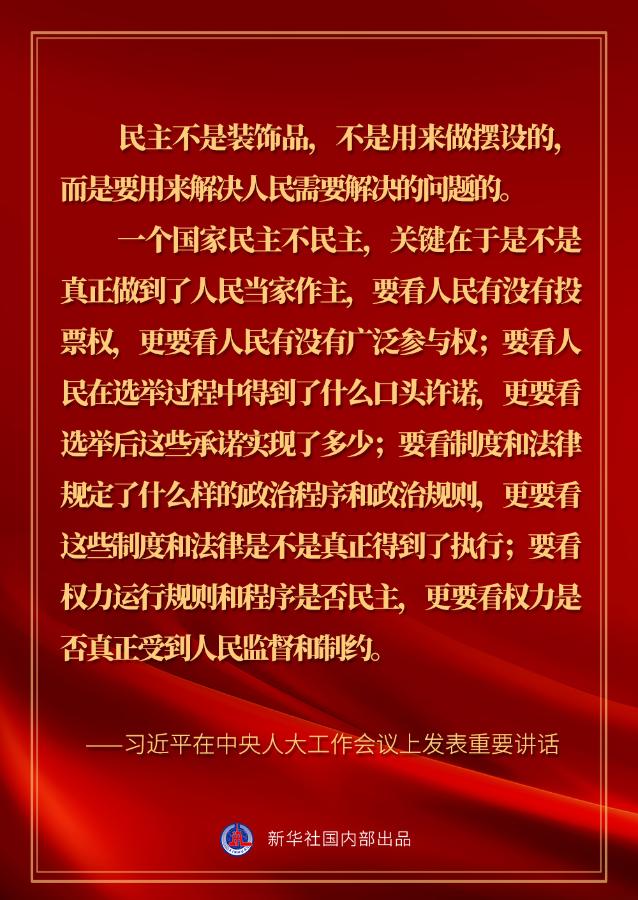 民主不是装饰品，不是用来做摆设的，而是要用来解决人民需要解决的问题的。

一个国家民主不民主，关键在于是不是真正做到了人民当家作主，要看人民有没有投票权，更要看人民有没有广泛参与权；要看人民在选举过程中得到了什么口头许诺，更要看选举后这些承诺实现了多少；要看制度和法律规定了什么样的政治程序和政治规则，更要看这些制度和法律是不是真正得到了执行；要看权力运行规则和程序是否民主，更要看权力是否真正受到人民监督和制约。

——习近平在中央人大工作会议上发表重要讲话

新华社国内部出品